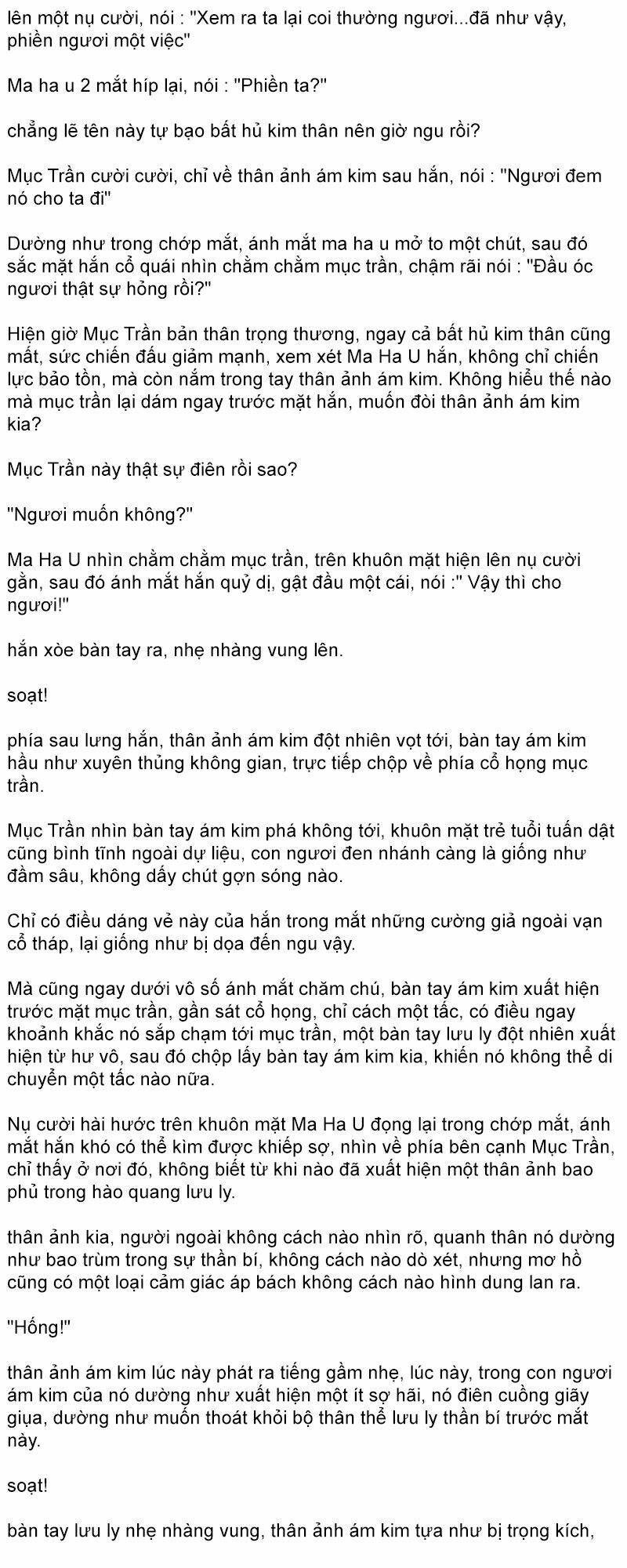 lên một nụ cười, nói : "Xem ra ta lại coi thường ngươi...đã như vậy, phiền ngươi một việc"

Ma ha u 2 mắt híp lại, nói : "Phiền ta?"

chẳng lẽ tên này tự bạo bất hủ kim thân nên giờ ngu rồi?

Mục Trần cười cười, chỉ về thân ảnh ám kim sau hắn, nói : "Ngươi đem nó cho ta đi"

Dường như trong chớp mắt, ánh mắt ma ha u mở to một chút, sau đó sắc mặt hắn cổ quái nhìn chằm chằm mục trần, chậm rãi nói : "Đầu óc ngươi thật sự hỏng rồi?"

Hiện giờ Mục Trần bản thân trọng thương, ngay cả bất hủ kim thân cũng mất, sức chiến đấu giảm mạnh, xem xét Ma Ha U hắn, không chỉ chiến lực bảo tồn, mà còn nắm trong tay thân ảnh ám kim. Không hiểu thế nào mà mục trần lại dám ngay trước mặt hắn, muốn đòi thân ảnh ám kim kia?

Mục Trần này thật sự điên rồi sao?

"Ngươi muốn không?"

Ma Ha U nhìn chằm chằm mục trần, trên khuôn mặt hiện lên nụ cười gằn, sau đó ánh mắt hắn quỷ dị, gật đầu một cái, nói :" Vậy thì cho ngươi!"

hắn xòe bàn tay ra, nhẹ nhàng vung lên.

soạt!

phía sau lưng hắn, thân ảnh ám kim đột nhiên vọt tới, bàn tay ám kim hầu như xuyên thủng không gian, trực tiếp chộp về phía cổ họng mục trần.

Mục Trần nhìn bàn tay ám kim phá không tới, khuôn mặt trẻ tuổi tuấn dật cũng bình tĩnh ngoài dự liệu, con ngươi đen nhánh càng là giống như đầm sâu, không dấy chút gợn sóng nào.

Chỉ có điều dáng vẻ này của hắn trong mắt những cường giả ngoài vạn cổ tháp, lại giống như bị dọa đến ngu vậy.

Mà cũng ngay dưới vô số ánh mắt chăm chú, bàn tay ám kim xuất hiện trước mặt mục trần, gần sát cổ họng, chỉ cách một tấc, có điều ngay khoảnh khắc nó sắp chạm tới mục trần, một bàn tay lưu ly đột nhiên xuất hiện từ hư vô, sau đó chộp lấy bàn tay ám kim kia, khiến nó không thể di chuyển một tấc nào nữa.

Nụ cười hài hước trên khuôn mặt Ma Ha U đọng lại trong chớp mắt, ánh mắt hắn khó có thể kìm được khiếp sợ, nhìn về phía bên cạnh Mục Trần, chỉ thấy ở nơi đó, không biết từ khi nào đã xuất hiện một thân ảnh bao phủ trong hào quang lưu ly.

thân ảnh kia, người ngoài không cách nào nhìn rõ, quanh thân nó dường như bao trùm trong sự thần bí, không cách nào dò xét, nhưng mơ hồ cũng có một loại cảm giác áp bách không cách nào hình dung lan ra.

"Hống!"

thân ảnh ám kim lúc này phát ra tiếng gầm nhẹ, lúc này, trong con ngươi ám kim của nó dường như xuất hiện một ít sợ hãi, nó điên cuồng giãy giụa, dường như muốn thoát khỏi bộ thân thể lưu ly thần bí trước mắt này.

soạt!

bàn tay lưu ly nhẹ nhàng vung, thân ảnh ám kim tựa như bị trọng kích,